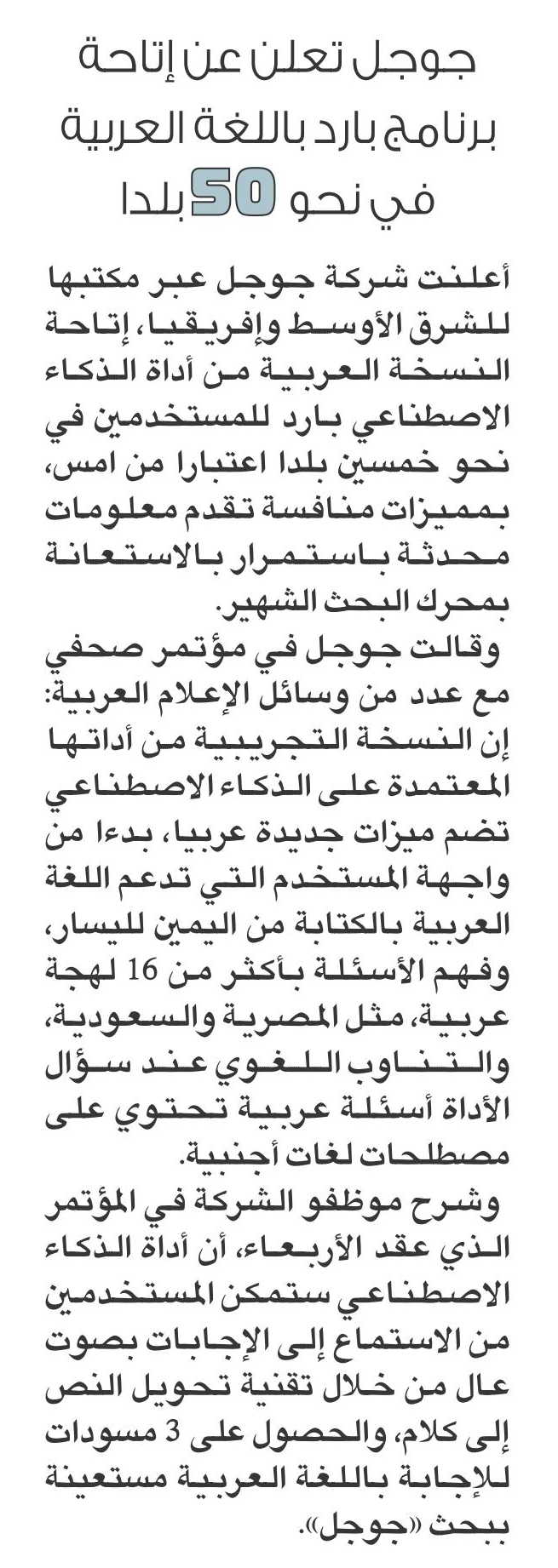 جوجل تعلن عن إتاحة برنامج بارد باللغة العربية في نحو 50 بلدا

أعلنت شركة جوجل عبر مكتبها للشرق الأوسط وإفريقيا، إتاحة النسخة العربية من أداة الذكاء الاصطناعي بارد للمستخدمين في نحو خمسين بلدا اعتبارا من امس، بمميزات منافسة تقدم معلومات محدثة باستمرار بالاستعانة بمحرك البحث الشهير.

وقالت جوجل في مؤتمر صحفي مع عدد من وسائل الإعلام العربية: إن النسخة التجريبية من أداتها المعتمدة على الذكاء الاصطناعي تضم ميزات جديدة عربيا، بدءا من واجهة المستخدم التي تدعم اللغة العربية بالكتابة من اليمين لليسار، وفهم الأسئلة بأكثر من 16 لهجة عربية، مثل المصرية والسعودية، والتناوب اللغوي عند سؤال الأداة أسئلة عربية تحتوي على مصطلحات لغات أجنبية.

وشرح موظفو الشركة في المؤتمر الذي عقد الأربعاء، أن أداة الذكاء الاصطناعي ستمكن المستخدمين من الاستماع إلى الإجابات بصوت عال من خلال تقنية تحويل النص إلى كلام، والحصول على 3 مسودات للإجابة باللغة العربية مستعينة ببحث «جوجل».